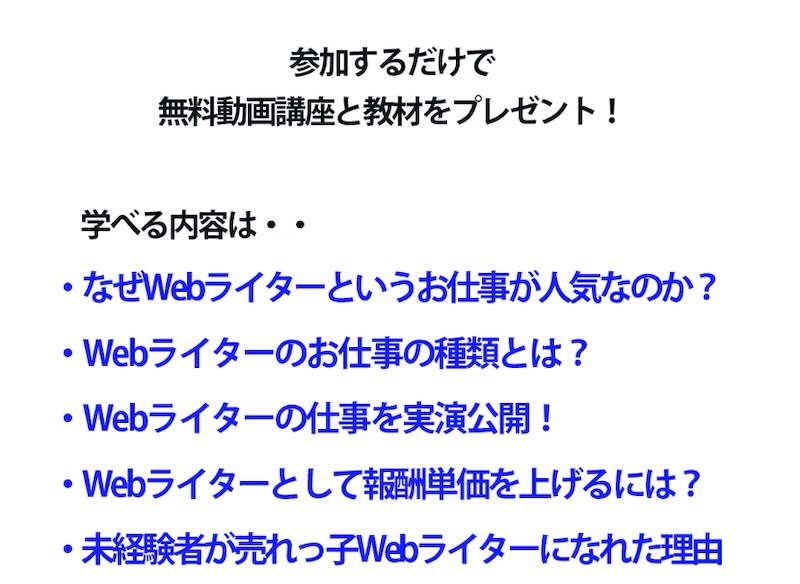 参加するだけで
無料動画講座と教材をプレゼント！

学べる内容は・・

・なぜWebライターというお仕事が人気なのか？

・Webライターのお仕事の種類とは？

・Webライターの仕事を実演公開！

・Webライターとして報酬単価を上げるには？

・未経験者が売れっ子Webライターになれた理由